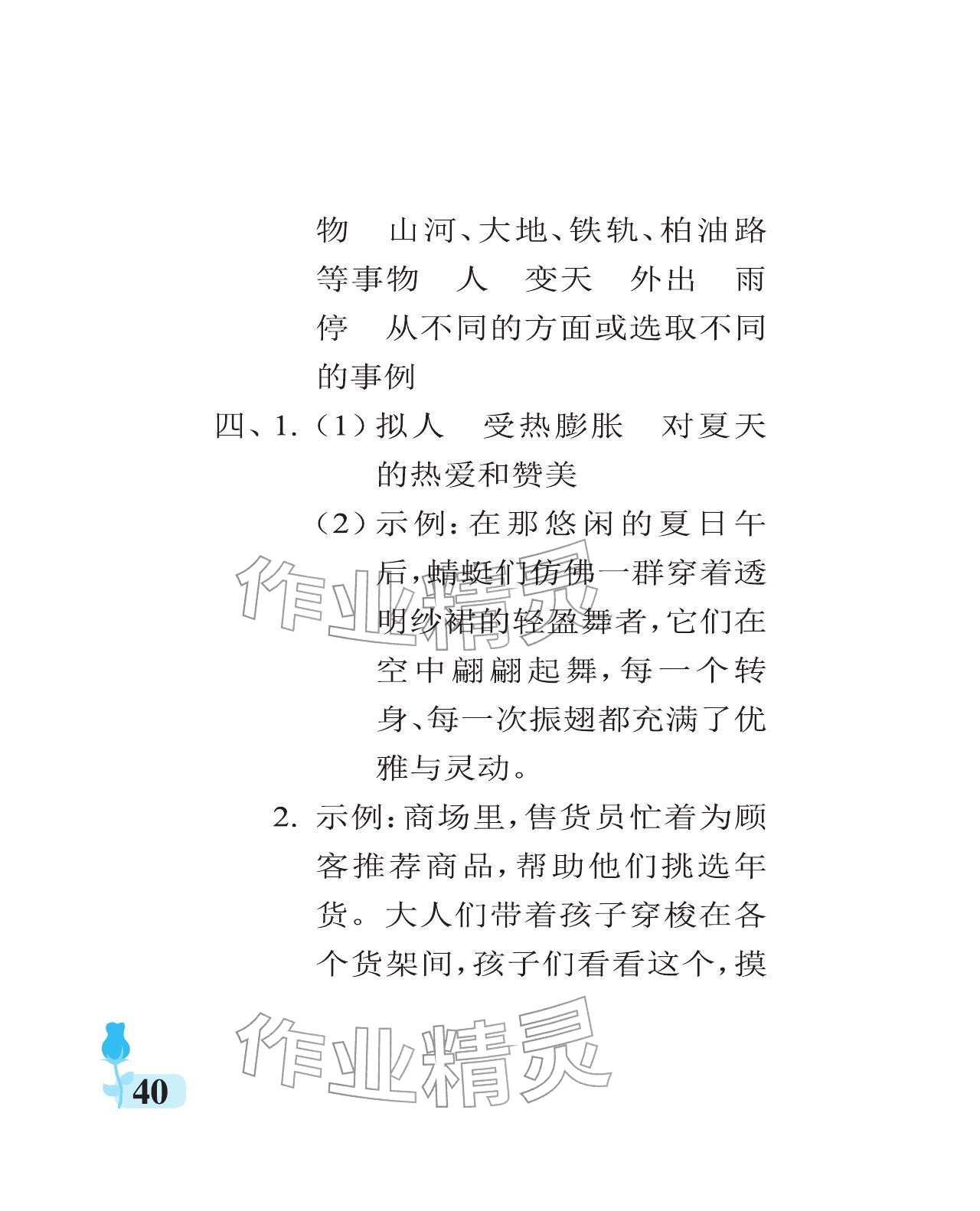 物　山河、大地、铁轨、柏油路等事物　人　变天　外出　雨停　从不同的方面或选取不同的事例

四、1.（1）拟人　受热膨胀　对夏天的热爱和赞美

（2）示例：在那悠闲的夏日午后，蜻蜓们仿佛一群穿着透明纱裙的轻盈舞者，它们在空中翩翩起舞，每一个转身、每一次振翅都充满了优雅与灵动。

2. 示例：商场里，售货员忙着为顾客推荐商品，帮助他们挑选年货。大人们带着孩子穿梭在各个货架间，孩子们看看这个，摸

作业精灵

作业精灵

40